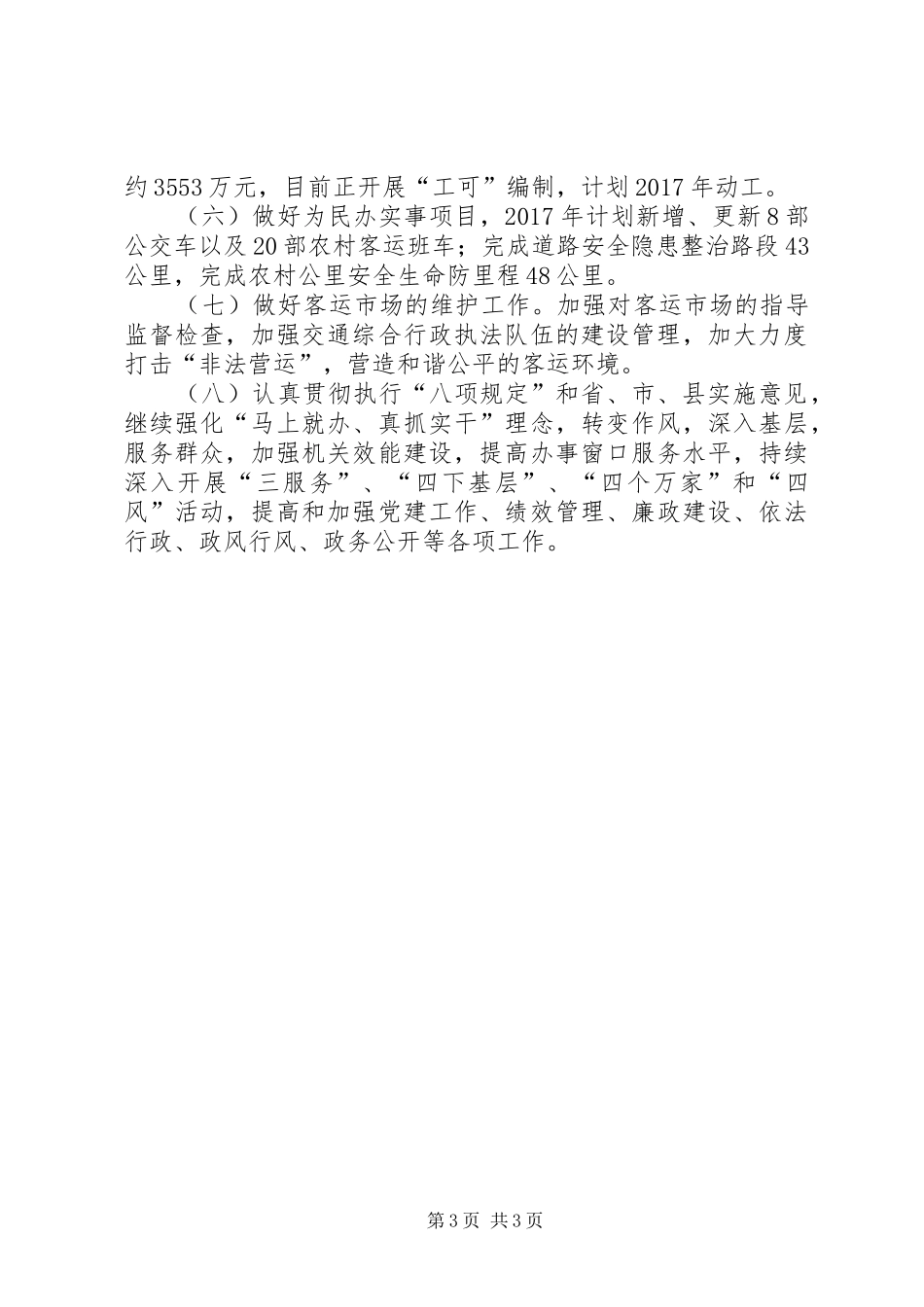 约3553万元，目前正开展“工可”编制，计划2017年动工。

（六）做好为民办实事项目，2017年计划新增、更新8部公交车以及20部农村客运班车；完成道路安全隐患整治路段43公里，完成农村公里安全生命防里程48公里。

（七）做好客运市场的维护工作。加强对客运市场的指导监督检查，加强交通综合行政执法队伍的建设管理，加大力度打击“非法营运”，营造和谐公平的客运环境。

（八）认真贯彻执行“八项规定”和省、市、县实施意见，继续强化“马上就办、真抓实干”理念，转变作风，深入基层，服务群众，加强机关效能建设，提高办事窗口服务水平，持续深入开展“三服务”、“四下基层”、“四个万家”和“四风”活动，提高和加强党建工作、绩效管理、廉政建设、依法行政、政风行风、政务公开等各项工作。

第3页 共3页